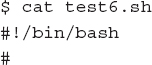 $ cat test6.sh
#!/bin/bash
#